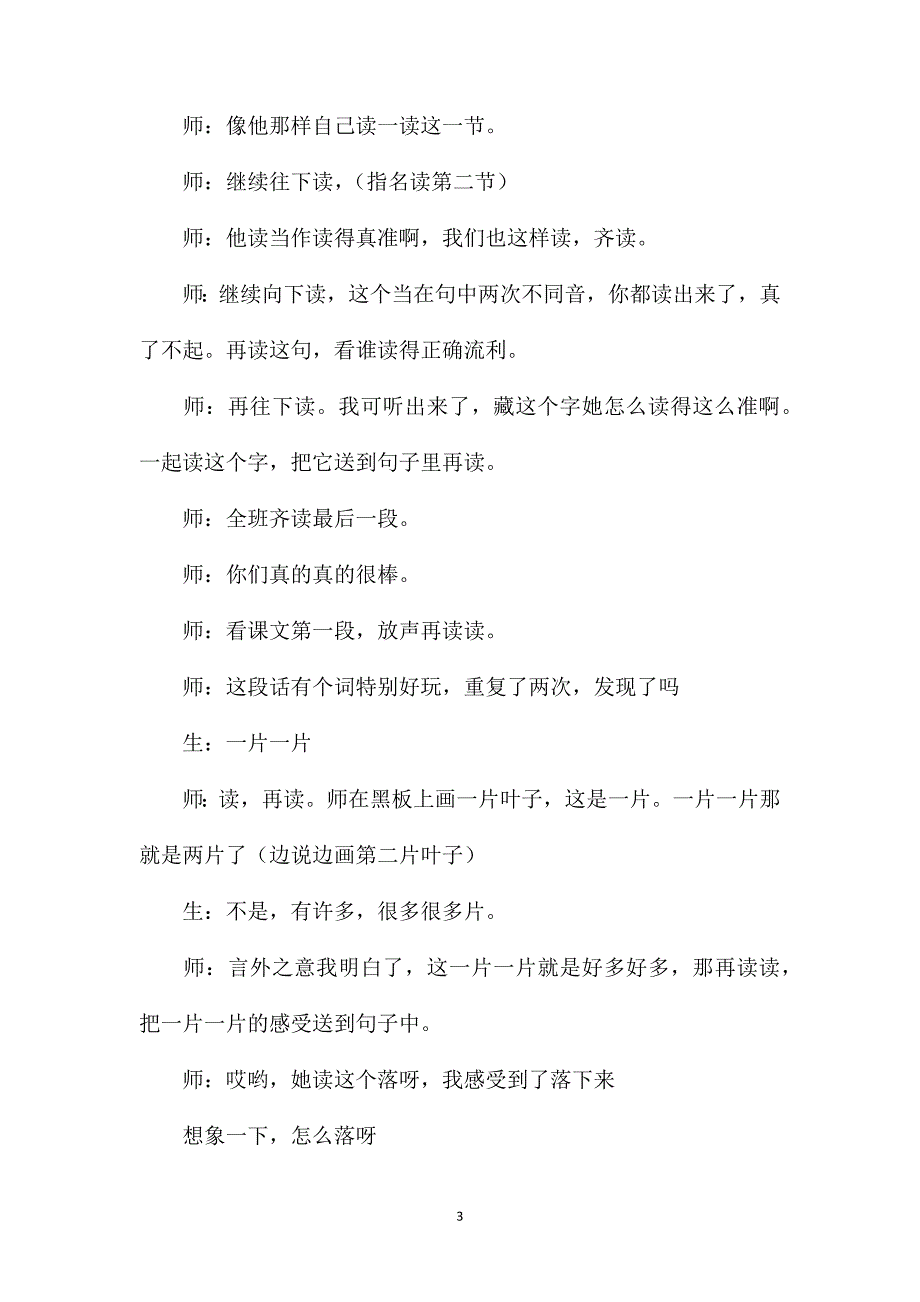 师：像他那样自己读一读这一节。

师：继续往下读，（指名读第二节）

师：他读当作读得真准啊，我们也这样读，齐读。

师：继续向下读，这个当在句中两次不同音，你都读出来了，真了不起。再读这句，看谁读得正确流利。

师：再往下读。我可听出来了，藏这个字她怎么读得这么准啊。一起读这个字，把它送到句子里再读。

师：全班齐读最后一段。

师：你们真的真的很棒。

师：看课文第一段，放声再读读。

师：这段话有个词特别好玩，重复了两次，发现了吗

生：一片一片

师：读，再读。师在黑板上画一片叶子，这是一片。一片一片那就是两片了（边说边画第二片叶子）

生：不是，有许多，很多很多片。

师：言外之意我明白了，这一片一片就是好多好多，那再读读，把一片一片的感受送到句子中。

师：哎哟，她读这个落呀，我感受到了落下来

想象一下，怎么落呀

3